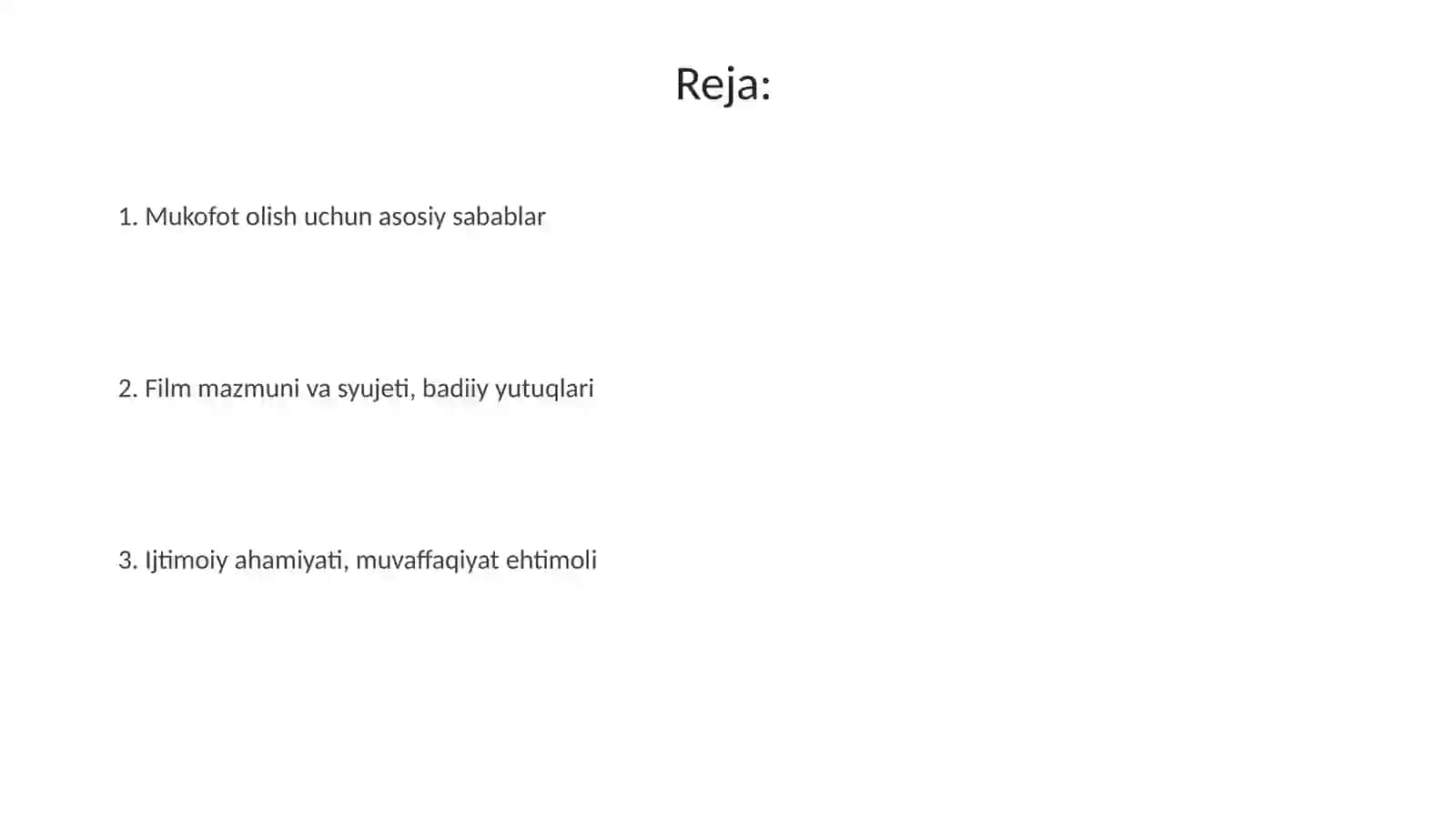 Reja:

1. Mukofot olish uchun asosiy sabablar

2. Film mazmuni va syujeti, badiiy yutuqlari

3. Ijtimoiy ahamiyati, muvaffaqiyat ehtimoli